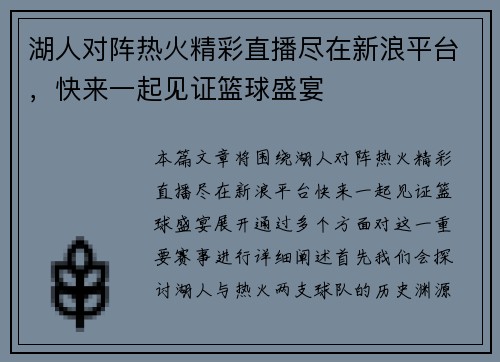 湖人对阵热火精彩直播尽在新浪平台，快来一起见证篮球盛宴

本篇文章将围绕湖人对阵热火精彩直播尽在新浪平台快来一起见证篮球盛宴展开通过多个方面对这一重要赛事进行详细阐述首先我们会探讨湖人与热火两支球队的历史渊源